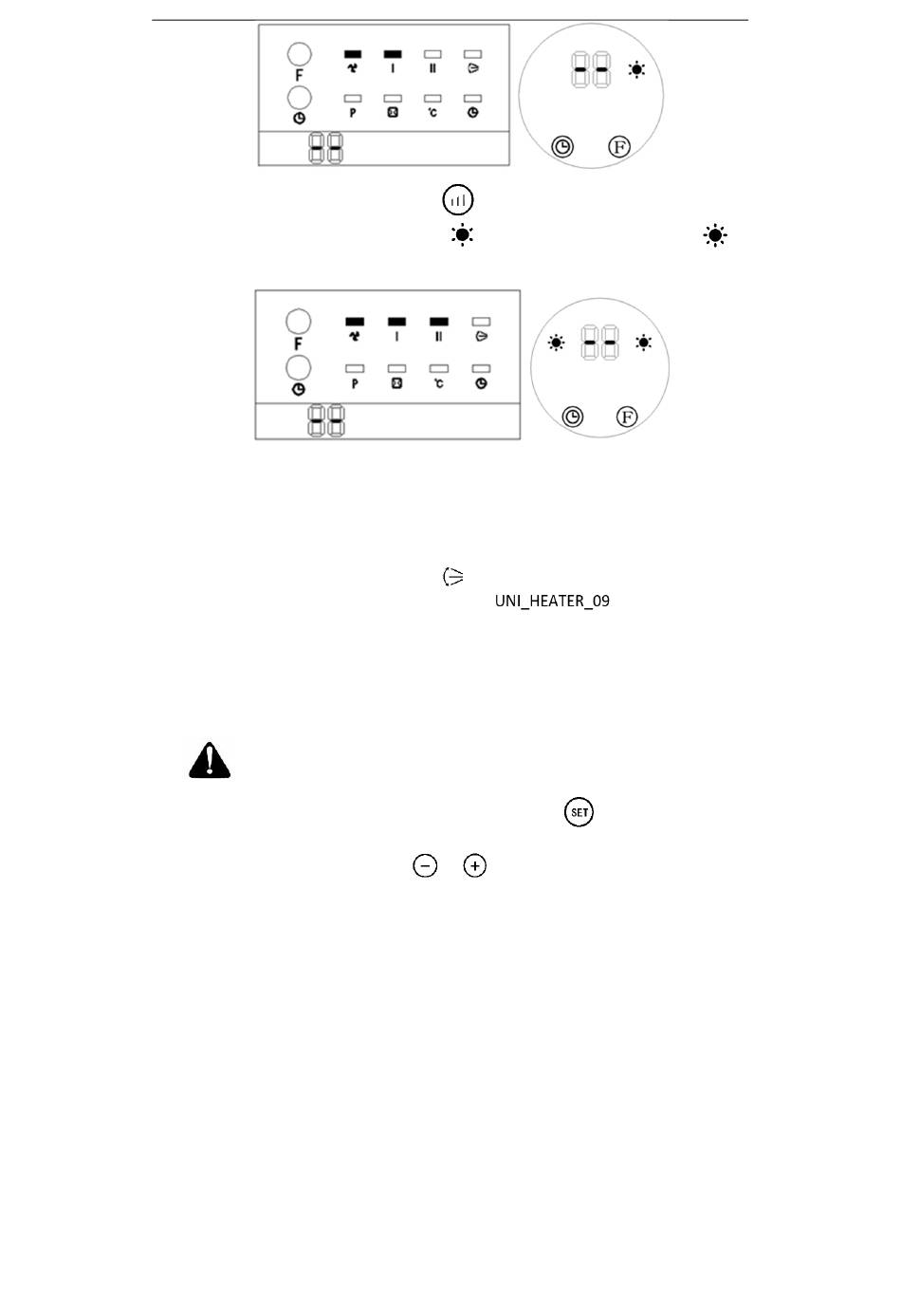 F
I
II
P
°C
F

F
I
II
P
°C
F

UNI_HEATER_09

SET